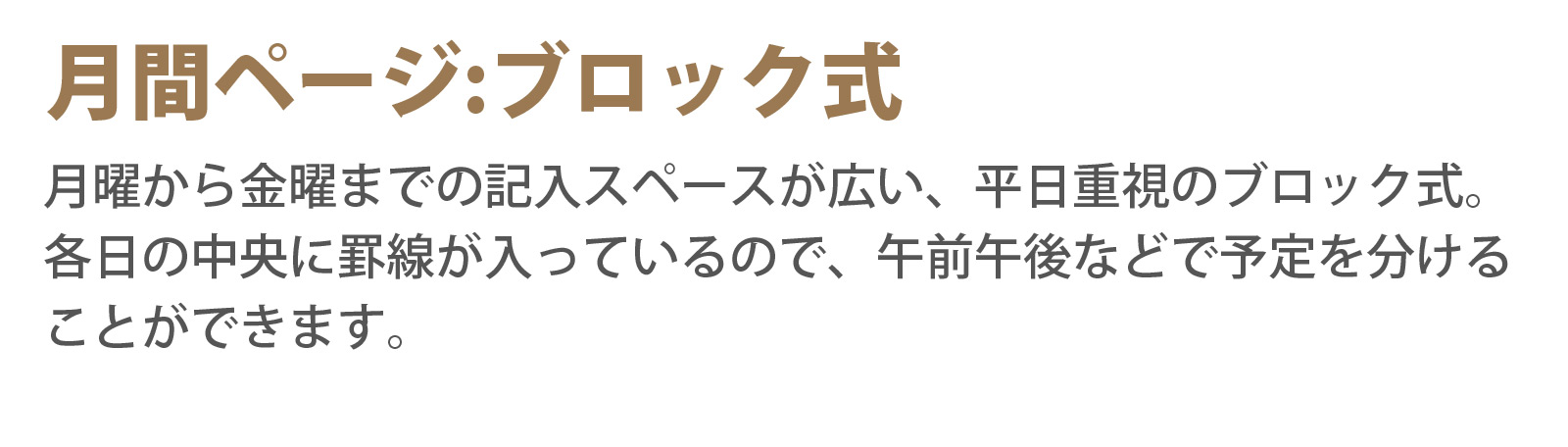 月間ページ:ブロック式

月曜から金曜までの記入スペースが広い、平日重視のブロック式。各日の中央に罫線が入っているので、午前午後などで予定を分けることができます。